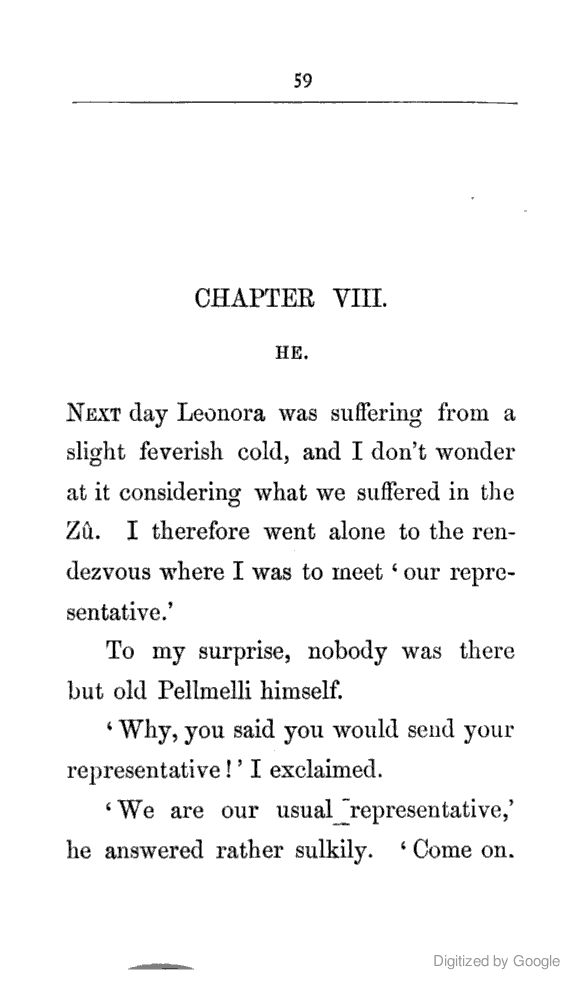 59

CHAPTER VIII.

HE.

NEXT day Leonora was suffering from a slight feverish cold, and I don't wonder at it considering what we suffered in the Zû. I therefore went alone to the rendezvous where I was to meet 'our representative.'

To my surprise, nobody was there but old Pellmelli himself.

'Why, you said you would send your representative!' I exclaimed.

'We are our usual representative,' he answered rather sulkily. 'Come on.

Digitized by Google